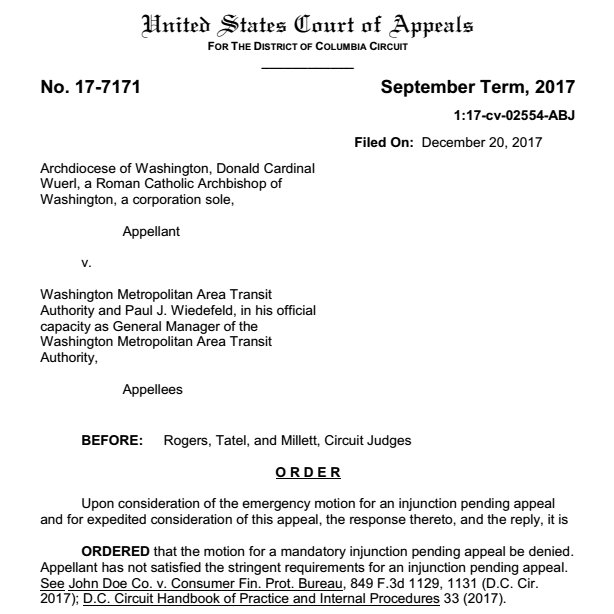 United States Court of Appeals
FOR THE DISTRICT OF COLUMBIA CIRCUIT

No. 17-7171

September Term, 2017

1:17-cv-02554-ABJ

Filed On: December 20, 2017

Archdiocese of Washington, Donald Cardinal Wuerl, a Roman Catholic Archbishop of Washington, a corporation sole,

Appellant

v.

Washington Metropolitan Area Transit Authority and Paul J. Wiedefeld, in his official capacity as General Manager of the Washington Metropolitan Area Transit Authority,

Appellees

BEFORE: Rogers, Tatel, and Millett, Circuit Judges

ORDER

Upon consideration of the emergency motion for an injunction pending appeal and for expedited consideration of this appeal, the response thereto, and the reply, it is

ORDERED that the motion for a mandatory injunction pending appeal be denied. Appellant has not satisfied the stringent requirements for an injunction pending appeal. See John Doe Co. v. Consumer Fin. Prot. Bureau, 849 F.3d 1129, 1131 (D.C. Cir. 2017); D.C. Circuit Handbook of Practice and Internal Procedures 33 (2017).